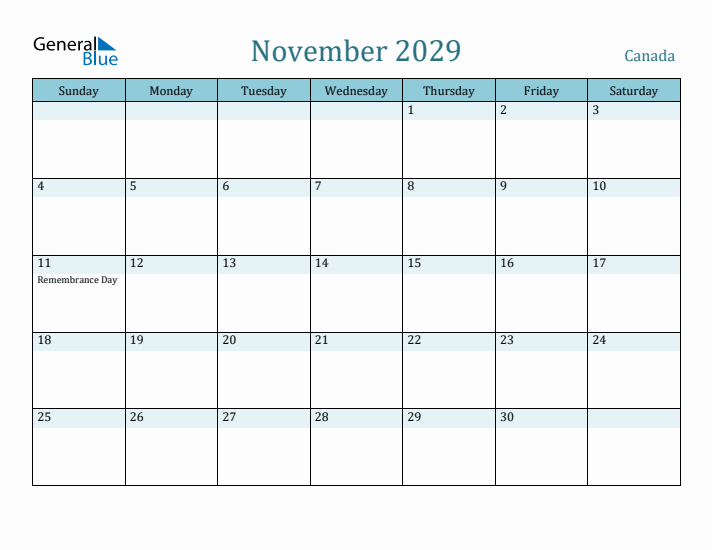 General Blue

November 2029

Canada

| Sunday | Monday | Tuesday | Wednesday | Thursday | Friday | Saturday |
|---|---|---|---|---|---|---|
| | | | | 1 | 2 | 3 |
| 4 | 5 | 6 | 7 | 8 | 9 | 10 |
| 11 Remembrance Day | 12 | 13 | 14 | 15 | 16 | 17 |
| 18 | 19 | 20 | 21 | 22 | 23 | 24 |
| 25 | 26 | 27 | 28 | 29 | 30 | |